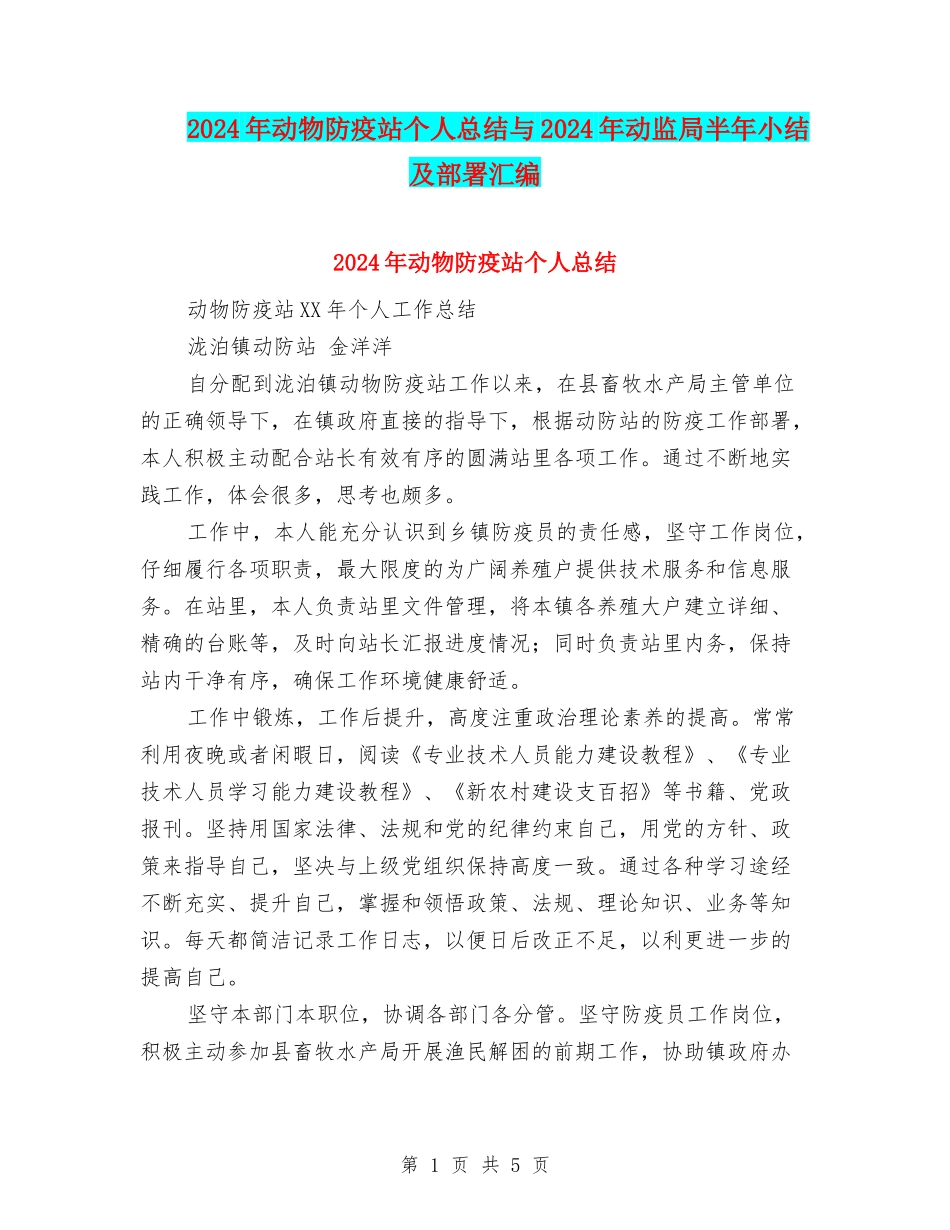 2024年动物防疫站个人总结与2024年动监局半年小结及部署汇编

2024年动物防疫站个人总结

动物防疫站XX年个人工作总结

泷泊镇动防站 金洋洋

自分配到泷泊镇动物防疫站工作以来，在县畜牧水产局主管单位的正确领导下，在镇政府直接的指导下，根据动防站的防疫工作部署，本人积极主动配合站长有效有序的圆满站里各项工作。通过不断地实践工作，体会很多，思考也颇多。

工作中，本人能充分认识到乡镇防疫员的责任感，坚守工作岗位，仔细履行各项职责，最大限度的为广阔养殖户提供技术服务和信息服务。在站里，本人负责站里文件管理，将本镇各养殖大户建立详细、精确的台账等，及时向站长汇报进度情况；同时负责站里内务，保持站内干净有序，确保工作环境健康舒适。

工作中锻炼，工作后提升，高度注重政治理论素养的提高。常常利用夜晚或者闲暇日，阅读《专业技术人员能力建设教程》、《专业技术人员学习能力建设教程》、《新农村建设支百招》等书籍、党政报刊。坚持用国家法律、法规和党的纪律约束自己，用党的方针、政策来指导自己，坚决与上级党组织保持高度一致。通过各种学习途经不断充实、提升自己，掌握和领悟政策、法规、理论知识、业务等知识。每天都简洁记录工作日志，以便日后改正不足，以利更进一步的提高自己。

坚守本部门本职位，协调各部门各分管。坚守防疫员工作岗位，积极主动参加县畜牧水产局开展渔民解困的前期工作，协助镇政府办

第 1 页 共 5 页